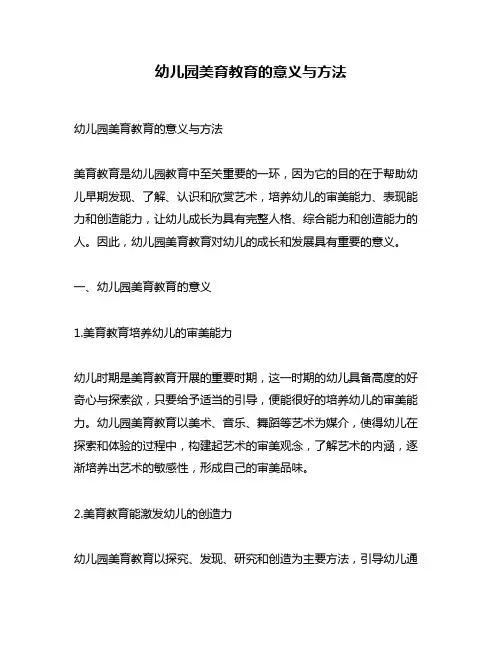 幼儿园美育教育的意义与方法

幼儿园美育教育的意义与方法

美育教育是幼儿园教育中至关重要的一环，因为它的目的在于帮助幼儿早期发现、了解、认识和欣赏艺术，培养幼儿的审美能力、表现能力和创造能力，让幼儿成长为具有完整人格、综合能力和创造能力的人。因此，幼儿园美育教育对幼儿的成长和发展具有重要的意义。

一、幼儿园美育教育的意义

1.美育教育培养幼儿的审美能力

幼儿时期是美育教育开展的重要时期，这一时期的幼儿具备高度的好奇心与探索欲，只要给予适当的引导，便能很好的培养幼儿的审美能力。幼儿园美育教育以美术、音乐、舞蹈等艺术为媒介，使得幼儿在探索和体验的过程中，构建起艺术的审美观念，了解艺术的内涵，逐渐培养出艺术的敏感性，形成自己的审美品味。

2.美育教育能激发幼儿的创造力

幼儿园美育教育以探究、发现、研究和创造为主要方法，引导幼儿通